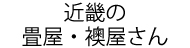 近畿の
畳屋・襖屋さん